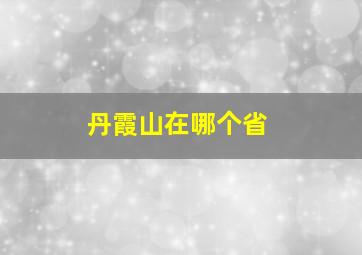 丹霞山在哪个省